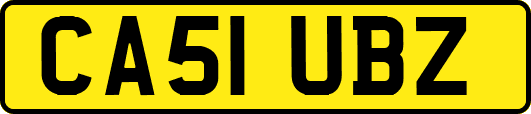 CA51 UBZ